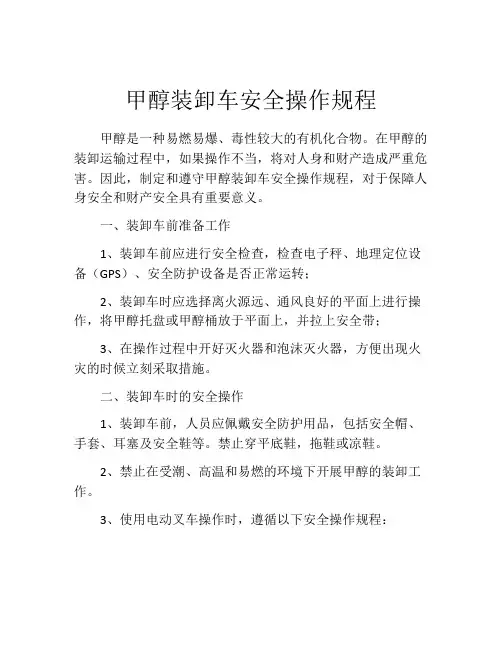 甲醇装卸车安全操作规程

甲醇是一种易燃易爆、毒性较大的有机化合物。在甲醇的装卸运输过程中，如果操作不当，将对人身和财产造成严重危害。因此，制定和遵守甲醇装卸车安全操作规程，对于保障人身安全和财产安全具有重要意义。

一、装卸车前准备工作

1、装卸车前应进行安全检查，检查电子秤、地理定位设备（GPS）、安全防护设备是否正常运转；

2、装卸车时应选择离火源远、通风良好的平面上进行操作，将甲醇托盘或甲醇桶放于平面上，并拉上安全带；

3、在操作过程中开好灭火器和泡沫灭火器，方便出现火灾的时候立刻采取措施。

二、装卸车时的安全操作

1、装卸车前，人员应佩戴安全防护用品，包括安全帽、手套、耳塞及安全鞋等。禁止穿平底鞋，拖鞋或凉鞋。

2、禁止在受潮、高温和易燃的环境下开展甲醇的装卸工作。

3、使用电动叉车操作时，遵循以下安全操作规程：